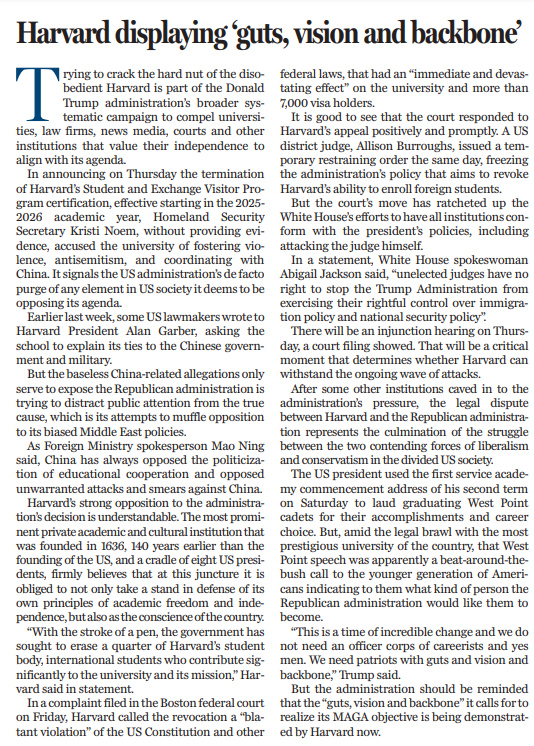 Harvard displaying 'guts, vision and backbone'

Trying to crack the hard nut of the disobedient Harvard is part of the Donald Trump administration's broader systematic campaign to compel universities, law firms, news media, courts and other institutions that value their independence to align with its agenda.

In announcing on Thursday the termination of Harvard's Student and Exchange Visitor Program certification, effective starting in the 2025-2026 academic year, Homeland Security Secretary Kristi Noem, without providing evidence, accused the university of fostering violence, antisemitism, and coordinating with China. It signals the US administration's de facto purge of any element in US society it deems to be opposing its agenda.

Earlier last week, some US lawmakers wrote to Harvard President Alan Garber, asking the school to explain its ties to the Chinese government and military.

But the baseless China-related allegations only serve to expose the Republican administration is trying to distract public attention from the true cause, which is its attempts to muffle opposition to its biased Middle East policies.

As Foreign Ministry spokesperson Mao Ning said, China has always opposed the politicization of educational cooperation and opposed unwarranted attacks and smears against China.

Harvard's strong opposition to the administration's decision is understandable. The most prominent private academic and cultural institution that was founded in 1636, 140 years earlier than the founding of the US, and a cradle of eight US presidents, firmly believes that at this juncture it is obliged to not only take a stand in defense of its own principles of academic freedom and independence, but also as the conscience of the country.

"With the stroke of a pen, the government has sought to erase a quarter of Harvard's student body, international students who contribute significantly to the university and its mission," Harvard said in statement.

In a complaint filed in the Boston federal court on Friday, Harvard called the revocation a "blatant violation" of the US Constitution and other federal laws, that had an "immediate and devastating effect" on the university and more than 7,000 visa holders.

It is good to see that the court responded to Harvard's appeal positively and promptly. A US district judge, Allison Burroughs, issued a temporary restraining order the same day, freezing the administration's policy that aims to revoke Harvard's ability to enroll foreign students.

But the court's move has ratcheted up the White House's efforts to have all institutions conform with the president's policies, including attacking the judge himself.

In a statement, White House spokeswoman Abigail Jackson said, "unelected judges have no right to stop the Trump Administration from exercising their rightful control over immigration policy and national security policy".

There will be an injunction hearing on Thursday, a court filing showed. That will be a critical moment that determines whether Harvard can withstand the ongoing wave of attacks.

After some other institutions caved in to the administration's pressure, the legal dispute between Harvard and the Republican administration represents the culmination of the struggle between the two contending forces of liberalism and conservatism in the divided US society.

The US president used the first service academy commencement address of his second term on Saturday to laud graduating West Point cadets for their accomplishments and career choice. But, amid the legal brawl with the most prestigious university of the country, that West Point speech was apparently a beat-around-the-bush call to the younger generation of Americans indicating to them what kind of person the Republican administration would like them to become.

"This is a time of incredible change and we do not need an officer corps of careerists and yes men. We need patriots with guts and vision and backbone," Trump said.

But the administration should be reminded that the "guts, vision and backbone" it calls for to realize its MAGA objective is being demonstrated by Harvard now.